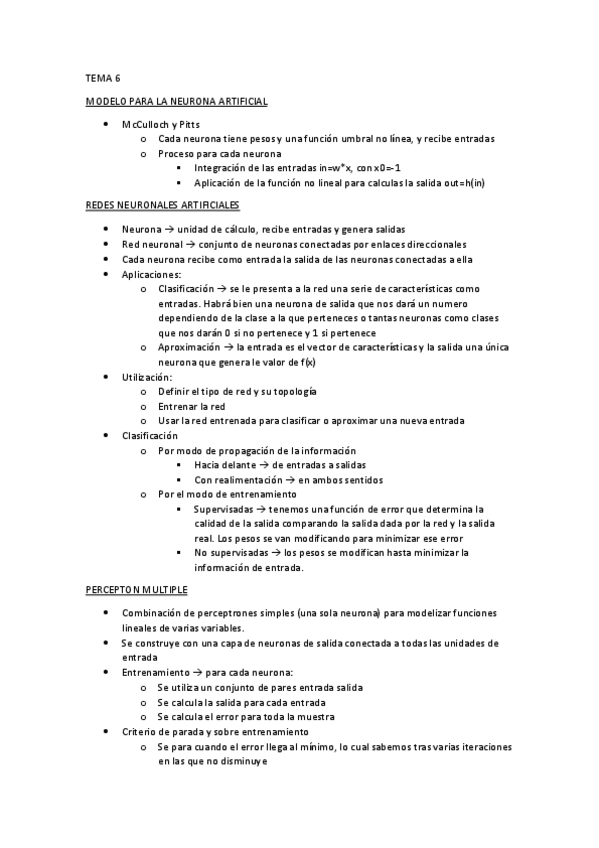 TEMA 6

MODELO PARA LA NEURONA ARTIFICIAL

- McCulloch y Pitts
  - Cada neurona tiene pesos y una función umbral no línea, y recibe entradas
  - Proceso para cada neurona
    - Integración de las entradas in=w*x, con x0=-1
    - Aplicación de la función no lineal para calculas la salida out=h(in)

REDES NEURONALES ARTIFICIALES

- Neurona → unidad de cálculo, recibe entradas y genera salidas
- Red neuronal → conjunto de neuronas conectadas por enlaces direccionales
- Cada neurona recibe como entrada la salida de las neuronas conectadas a ella
- Aplicaciones:
  - Clasificación → se le presenta a la red una serie de características como entradas. Habrá bien una neurona de salida que nos dará un numero dependiendo de la clase a la que perteneces o tantas neuronas como clases que nos darán 0 si no pertenece y 1 si pertenece
  - Aproximación → la entrada es el vector de características y la salida una única neurona que genera le valor de f(x)
- Utilización:
  - Definir el tipo de red y su topología
  - Entrenar la red
  - Usar la red entrenada para clasificar o aproximar una nueva entrada
- Clasificación
  - Por modo de propagación de la información
    - Hacia delante → de entradas a salidas
    - Con realimentación → en ambos sentidos
  - Por el modo de entrenamiento
    - Supervisadas → tenemos una función de error que determina la calidad de la salida comparando la salida dada por la red y la salida real. Los pesos se van modificando para minimizar ese error
    - No supervisadas → los pesos se modifican hasta minimizar la información de entrada.

PERCEPTON MULTIPLE

- Combinación de perceptrones simples (una sola neurona) para modelizar funciones lineales de varias variables.
- Se construye con una capa de neuronas de salida conectada a todas las unidades de entrada
- Entrenamiento → para cada neurona:
  - Se utiliza un conjunto de pares entrada salida
  - Se calcula la salida para cada entrada
  - Se calcula el error para toda la muestra
- Criterio de parada y sobre entrenamiento
  - Se para cuando el error llega al mínimo, lo cual sabemos tras varias iteraciones en las que no disminuye